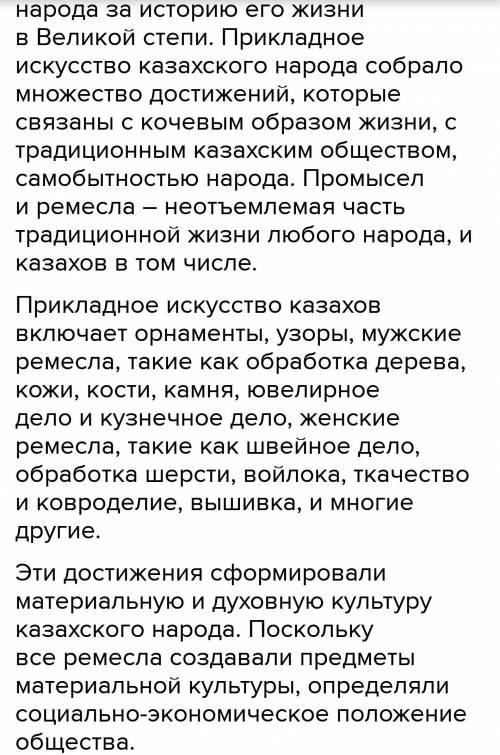 народа за историю его жизни в Великой степи. Прикладное искусство казахского народа собрало множество достижений, которые связаны с кочевым образом жизни, с традиционным казахским обществом, самобытностью народа. Промысел и ремесла – неотъемлемая часть традиционной жизни любого народа, и казахов в том числе.

Прикладное искусство казахов включает орнаменты, узоры, мужские ремесла, такие как обработка дерева, кожи, кости, камня, ювелирное дело и кузнечное дело, женские ремесла, такие как швейное дело, обработка шерсти, войлока, ткачество и ковроделие, вышивка, и многие другие.

Эти достижения сформировали материальную и духовную культуру казахского народа. Поскольку все ремесла создавали предметы материальной культуры, определяли социально-экономическое положение общества.